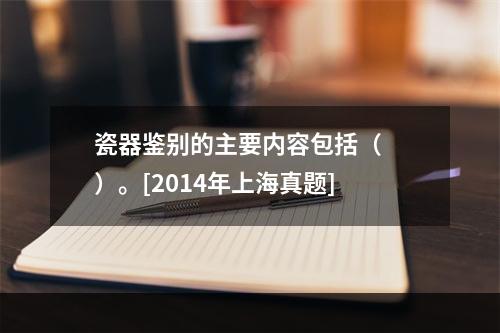 瓷器鉴别的主要内容包括（ ）。[2014年上海真题]